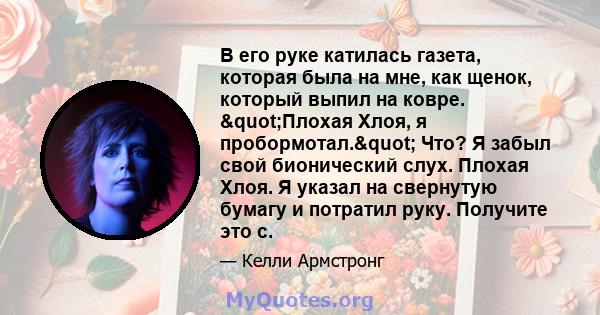 В его руке катилась газета, которая была на мне, как щенок, который выпил на ковре. &quot;Плохая Хлоя, я пробормотал.&quot; Что? Я забыл свой бионический слух. Плохая Хлоя. Я указал на свернутую бумагу и потратил руку. Получите это с.

— Келли Армстронг

MyQuotes.org